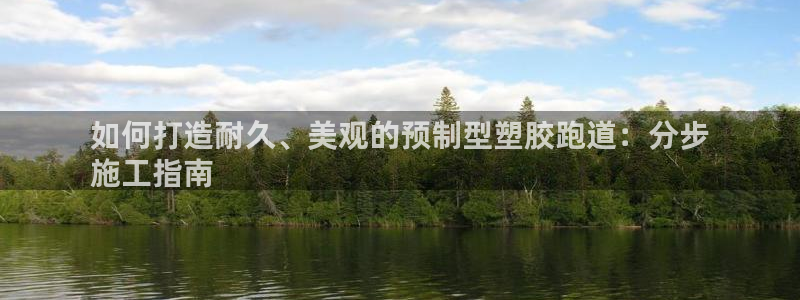 如何打造耐久、美观的预制型塑胶跑道：分步施工指南